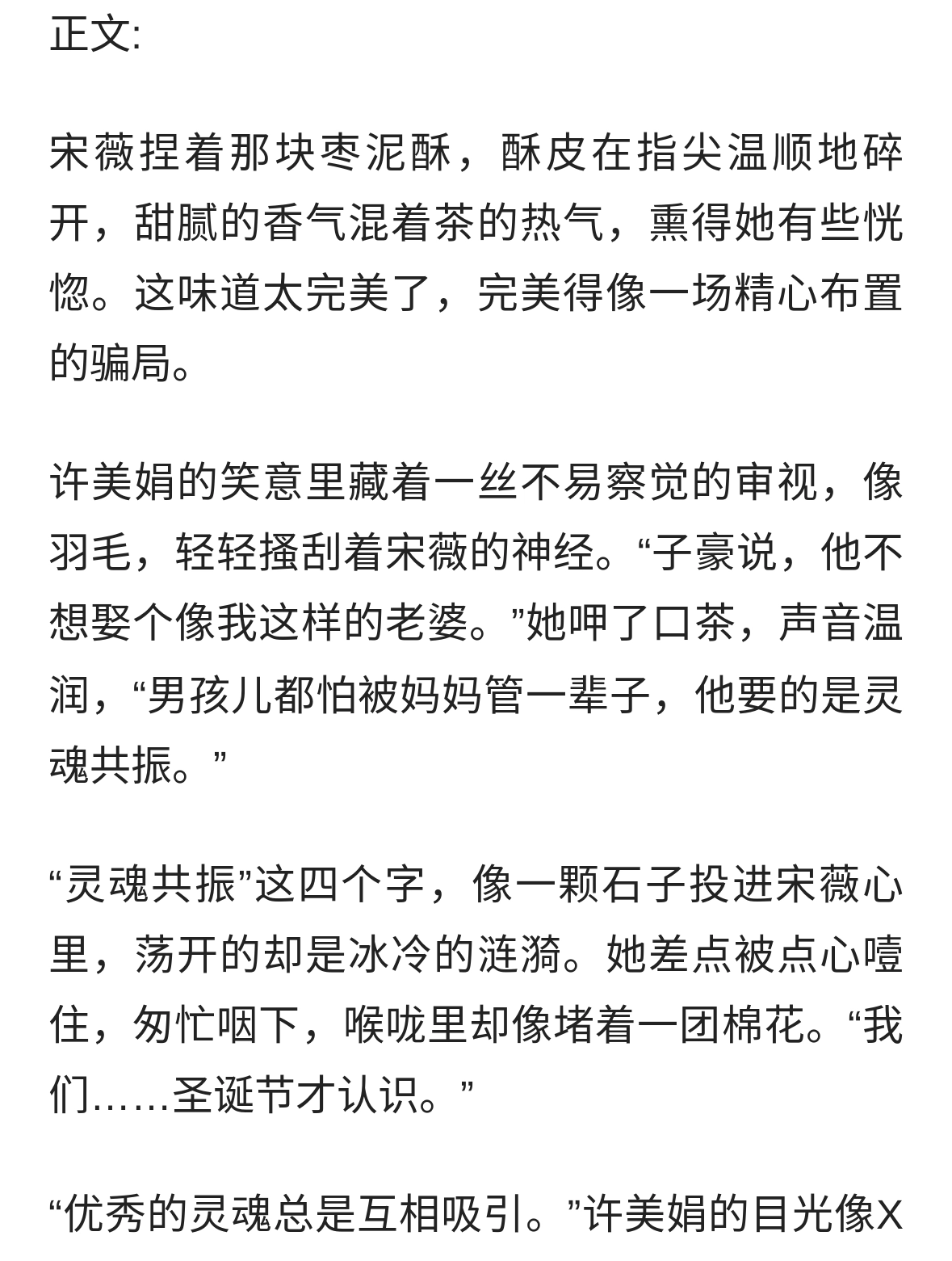 正文:

宋薇捏着那块枣泥酥，酥皮在指尖温顺地碎开，甜腻的香气混着茶的热气，熏得她有些恍惚。这味道太完美了，完美得像一场精心布置的骗局。

许美娟的笑意里藏着一丝不易察觉的审视，像羽毛，轻轻搔刮着宋薇的神经。“子豪说，他不想娶个像我这样的老婆。”她呷了口茶，声音温润，“男孩儿都怕被妈妈管一辈子，他要的是灵魂共振。”

“灵魂共振”这四个字，像一颗石子投进宋薇心里，荡开的却是冰冷的涟漪。她差点被点心噎住，匆忙咽下，喉咙里却像堵着一团棉花。“我们……圣诞节才认识。”

“优秀的灵魂总是互相吸引。”许美娟的目光像X